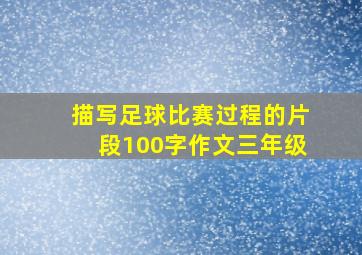 描写足球比赛过程的片段100字作文三年级